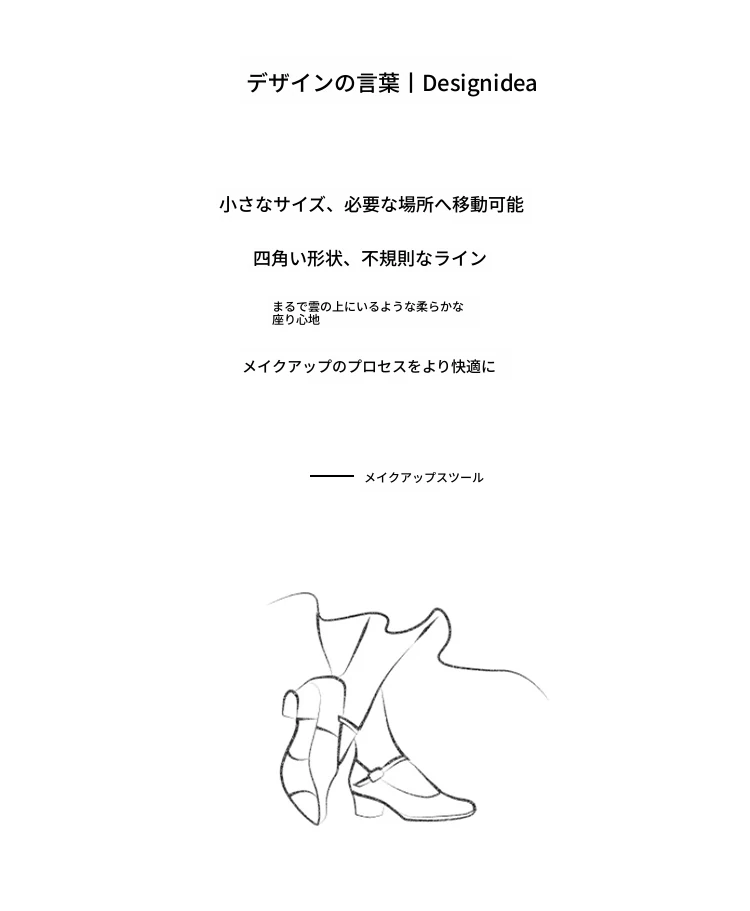 デザインの言葉｜Designidea

小さなサイズ、必要な場所へ移動可能

四角い形状、不規則なライン

まるで雲の上にいるような柔らかな座り心地

メイクアップのプロセスをより快適に

メイクアップスツール